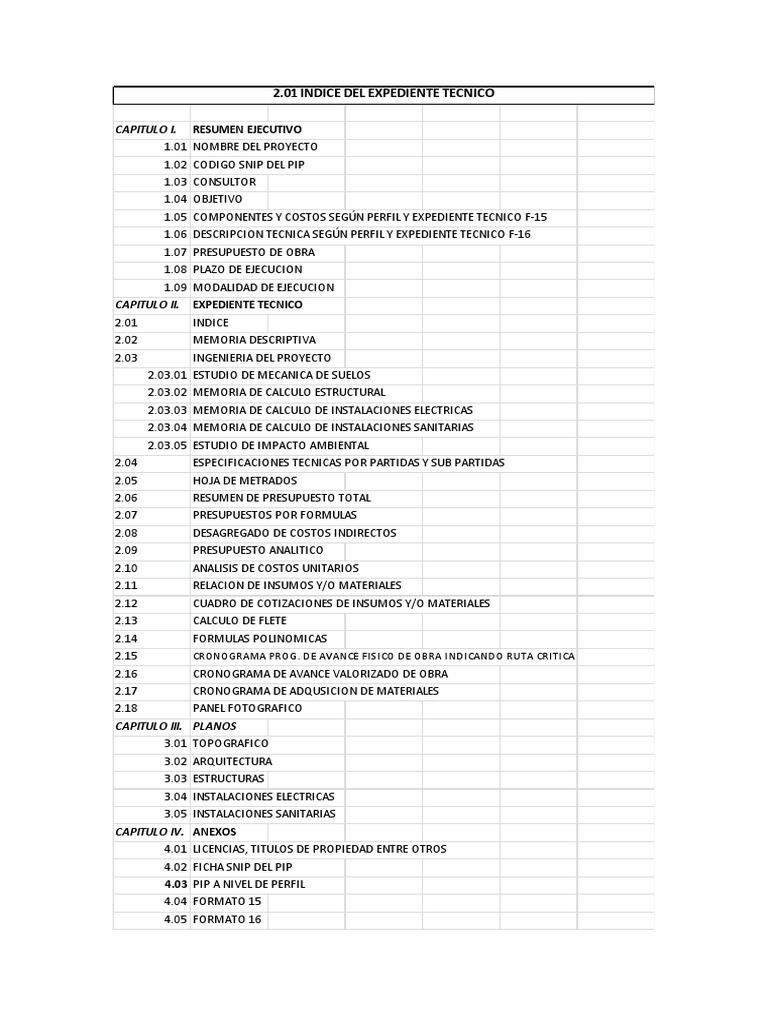 2.01 INDICE DEL EXPEDIENTE TECNICO

| | |
|---|---|
| CAPITULO I. | RESUMEN EJECUTIVO |
| 1.01 | NOMBRE DEL PROYECTO |
| 1.02 | CODIGO SNIP DEL PIP |
| 1.03 | CONSULTOR |
| 1.04 | OBJETIVO |
| 1.05 | COMPONENTES Y COSTOS SEGÚN PERFIL Y EXPEDIENTE TECNICO F-15 |
| 1.06 | DESCRIPCION TECNICA SEGÚN PERFIL Y EXPEDIENTE TECNICO F-16 |
| 1.07 | PRESUPUESTO DE OBRA |
| 1.08 | PLAZO DE EJECUCION |
| 1.09 | MODALIDAD DE EJECUCION |
| CAPITULO II. | EXPEDIENTE TECNICO |
| 2.01 | INDICE |
| 2.02 | MEMORIA DESCRIPTIVA |
| 2.03 | INGENIERIA DEL PROYECTO |
| 2.03.01 | ESTUDIO DE MECANICA DE SUELOS |
| 2.03.02 | MEMORIA DE CALCULO ESTRUCTURAL |
| 2.03.03 | MEMORIA DE CALCULO DE INSTALACIONES ELECTRICAS |
| 2.03.04 | MEMORIA DE CALCULO DE INSTALACIONES SANITARIAS |
| 2.03.05 | ESTUDIO DE IMPACTO AMBIENTAL |
| 2.04 | ESPECIFICACIONES TECNICAS POR PARTIDAS Y SUB PARTIDAS |
| 2.05 | HOJA DE METRADOS |
| 2.06 | RESUMEN DE PRESUPUESTO TOTAL |
| 2.07 | PRESUPUESTOS POR FORMULAS |
| 2.08 | DESAGREGADO DE COSTOS INDIRECTOS |
| 2.09 | PRESUPUESTO ANALITICO |
| 2.10 | ANALISIS DE COSTOS UNITARIOS |
| 2.11 | RELACION DE INSUMOS Y/O MATERIALES |
| 2.12 | CUADRO DE COTIZACIONES DE INSUMOS Y/O MATERIALES |
| 2.13 | CALCULO DE FLETE |
| 2.14 | FORMULAS POLINOMICAS |
| 2.15 | CRONOGRAMA PROG. DE AVANCE FISICO DE OBRA INDICANDO RUTA CRITICA |
| 2.16 | CRONOGRAMA DE AVANCE VALORIZADO DE OBRA |
| 2.17 | CRONOGRAMA DE ADQUSICION DE MATERIALES |
| 2.18 | PANEL FOTOGRAFICO |
| CAPITULO III. | PLANOS |
| 3.01 | TOPOGRAFICO |
| 3.02 | ARQUITECTURA |
| 3.03 | ESTRUCTURAS |
| 3.04 | INSTALACIONES ELECTRICAS |
| 3.05 | INSTALACIONES SANITARIAS |
| CAPITULO IV. | ANEXOS |
| 4.01 | LICENCIAS, TITULOS DE PROPIEDAD ENTRE OTROS |
| 4.02 | FICHA SNIP DEL PIP |
| 4.03 | PIP A NIVEL DE PERFIL |
| 4.04 | FORMATO 15 |
| 4.05 | FORMATO 16 |